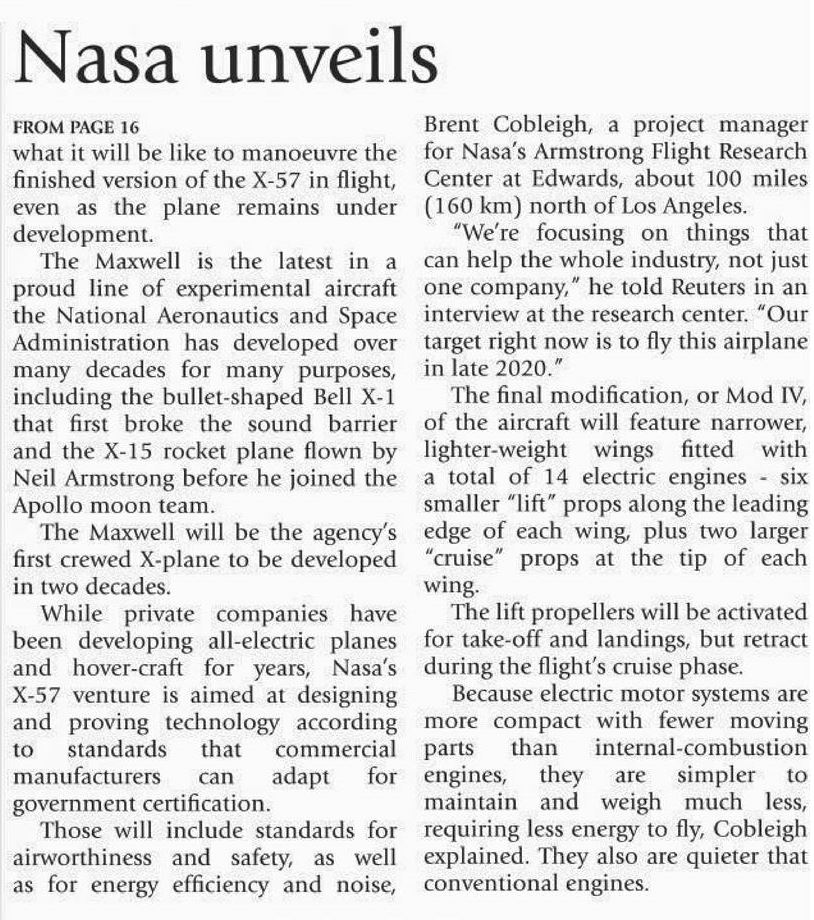 Nasa unveils

FROM PAGE 16
what it will be like to manoeuvre the finished version of the X-57 in flight, even as the plane remains under development.

The Maxwell is the latest in a proud line of experimental aircraft the National Aeronautics and Space Administration has developed over many decades for many purposes, including the bullet-shaped Bell X-1 that first broke the sound barrier and the X-15 rocket plane flown by Neil Armstrong before he joined the Apollo moon team.

The Maxwell will be the agency's first crewed X-plane to be developed in two decades.

While private companies have been developing all-electric planes and hover-craft for years, Nasa's X-57 venture is aimed at designing and proving technology according to standards that commercial manufacturers can adapt for government certification.

Those will include standards for airworthiness and safety, as well as for energy efficiency and noise, Brent Cobleigh, a project manager for Nasa's Armstrong Flight Research Center at Edwards, about 100 miles (160 km) north of Los Angeles.

"We're focusing on things that can help the whole industry, not just one company," he told Reuters in an interview at the research center. "Our target right now is to fly this airplane in late 2020."

The final modification, or Mod IV, of the aircraft will feature narrower, lighter-weight wings fitted with a total of 14 electric engines - six smaller "lift" props along the leading edge of each wing, plus two larger "cruise" props at the tip of each wing.

The lift propellers will be activated for take-off and landings, but retract during the flight's cruise phase.

Because electric motor systems are more compact with fewer moving parts than internal-combustion engines, they are simpler to maintain and weigh much less, requiring less energy to fly, Cobleigh explained. They also are quieter that conventional engines.